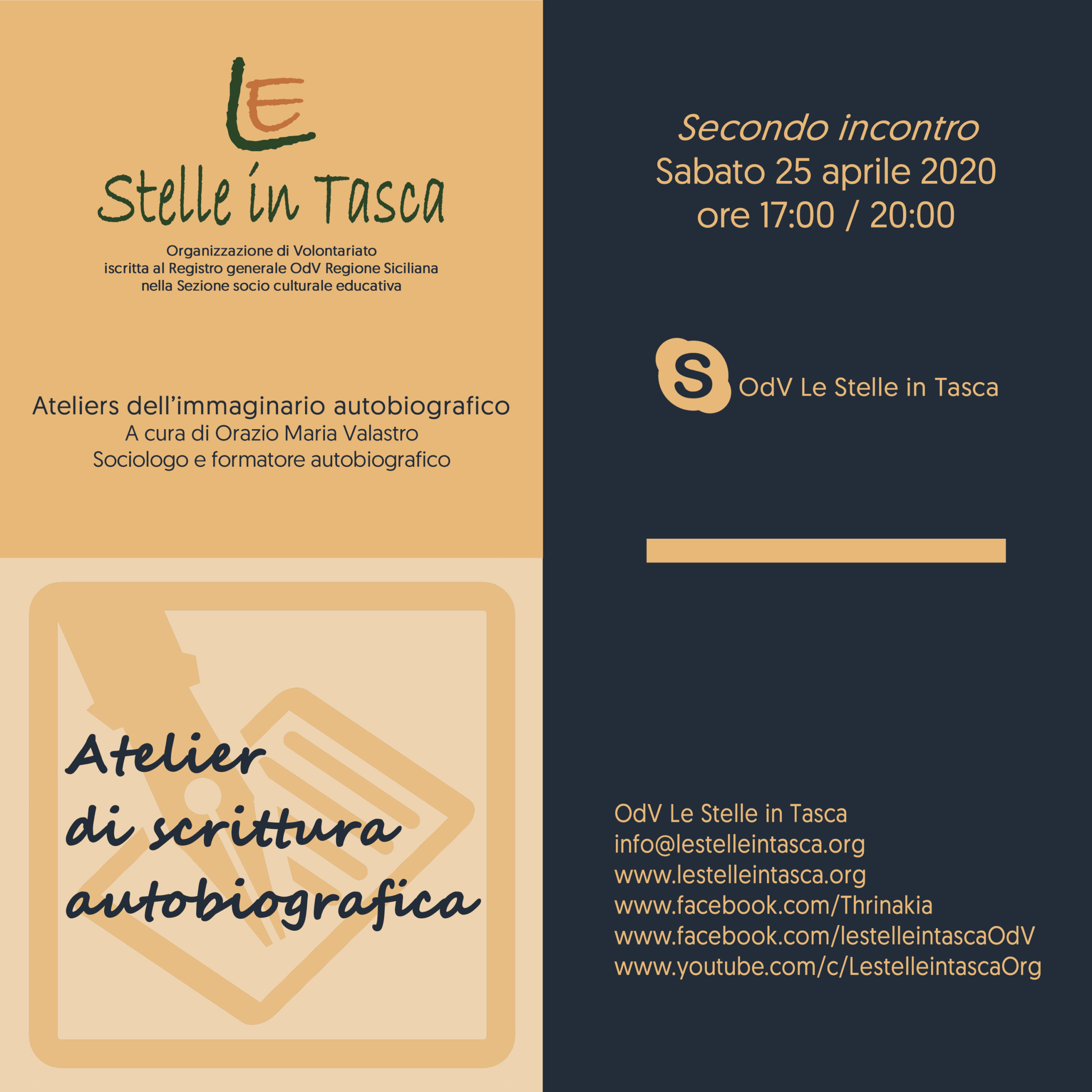 LE
Stelle in Tasca

Organizzazione di Volontariato
iscritta al Registro generale OdV Regione Siciliana
nella Sezione socio culturale educativa

Ateliers dell'immaginario autobiografico
A cura di Orazio Maria Valastro
Sociologo e formatore autobiografico

Atelier
di scrittura
autobiografica

Secondo incontro
Sabato 25 aprile 2020
ore 17:00 / 20:00

S OdV Le Stelle in Tasca

OdV Le Stelle in Tasca
info@lestelleintasca.org
www.lestelleintasca.org
www.facebook.com/Thrinakia
www.facebook.com/lestelleintascaOdV
www.youtube.com/c/LestelleintascaOrg